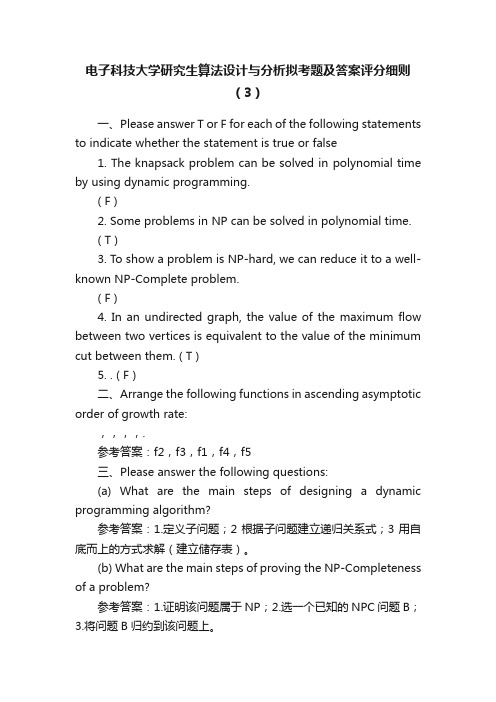 电子科技大学研究生算法设计与分析拟考题及答案评分细则（3）

一、Please answer T or F for each of the following statements to indicate whether the statement is true or false

1. The knapsack problem can be solved in polynomial time by using dynamic programming.

（F）

2. Some problems in NP can be solved in polynomial time.

（T）

3. To show a problem is NP-hard, we can reduce it to a well-known NP-Complete problem.

（F）

4. In an undirected graph, the value of the maximum flow between two vertices is equivalent to the value of the minimum cut between them.（T）

5. .（F）

二、Arrange the following functions in ascending asymptotic order of growth rate:

，，，，.

参考答案：f2，f3，f1，f4，f5

三、Please answer the following questions:

(a) What are the main steps of designing a dynamic programming algorithm?

参考答案：1.定义子问题；2 根据子问题建立递归关系式；3 用自底而上的方式求解（建立储存表）。

(b) What are the main steps of proving the NP-Completeness of a problem?

参考答案：1.证明该问题属于 NP；2.选一个已知的 NPC 问题 B；3.将问题 B 归约到该问题上。